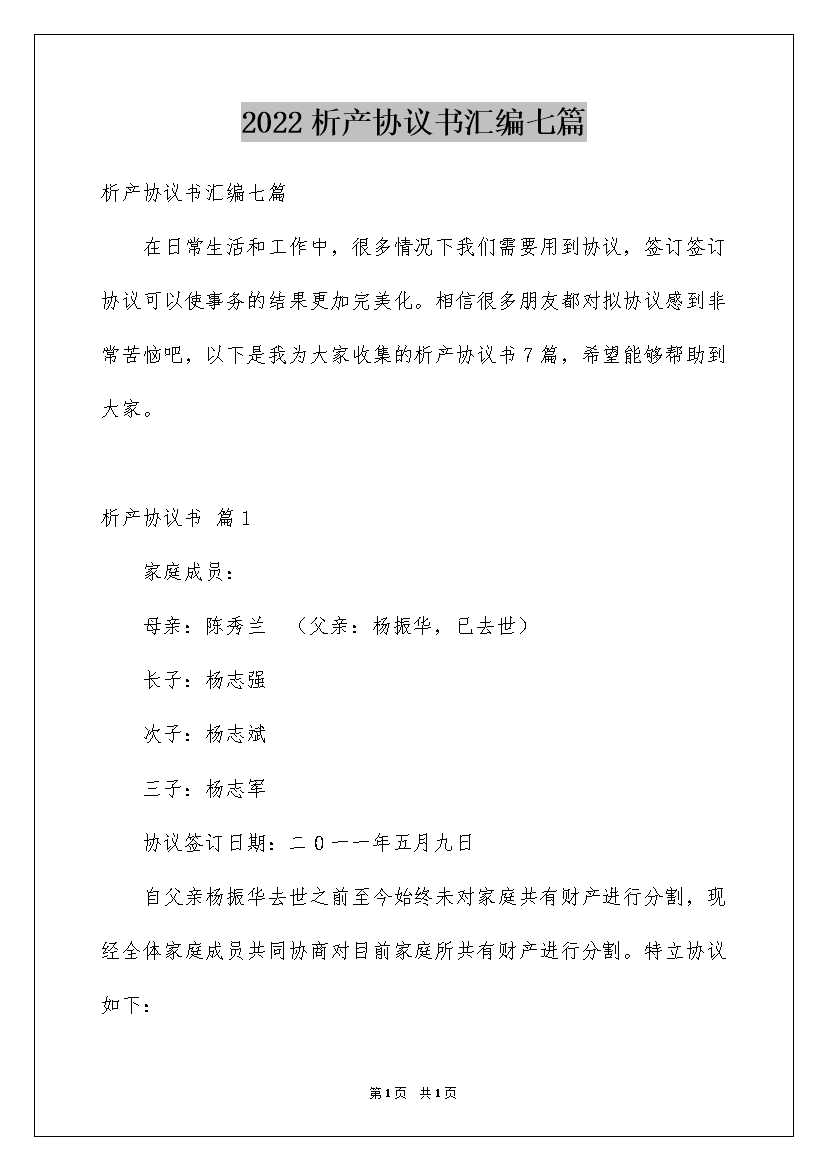 2022析产协议书汇编七篇

析产协议书汇编七篇

在日常生活和工作中，很多情况下我们需要用到协议，签订签订协议可以使事务的结果更加完美化。相信很多朋友都对拟协议感到非常苦恼吧，以下是我为大家收集的析产协议书7篇，希望能够帮助到大家。

析产协议书 篇1

家庭成员：

母亲：陈秀兰 （父亲：杨振华，已去世）

长子：杨志强

次子：杨志斌

三子：杨志军

协议签订日期：二０一一年五月九日

自父亲杨振华去世之前至今始终未对家庭共有财产进行分割，现经全体家庭成员共同协商对目前家庭所共有财产进行分割。特立协议如下：

第1页 共1页